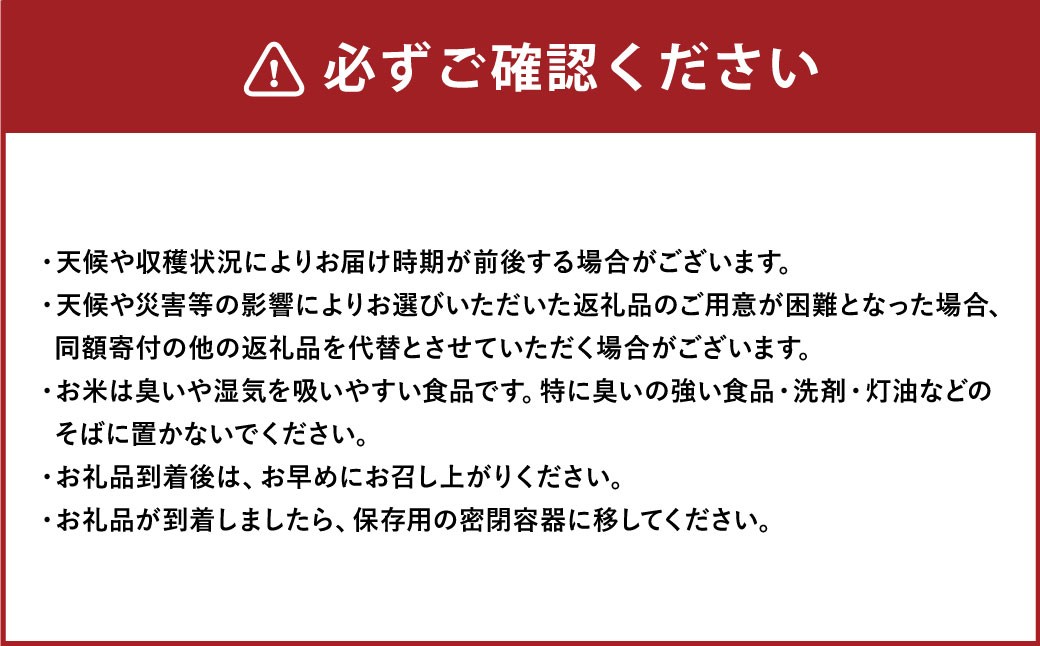 必ずご確認ください

・天候や収穫状況によりお届け時期が前後する場合がございます。
・天候や災害等の影響によりお選びいただいた返礼品のご用意が困難となった場合、同額寄付の他の返礼品を代替とさせていただく場合がございます。
・お米は臭いや湿気を吸いやすい食品です。特に臭いの強い食品・洗剤・灯油などのそばに置かないでください。
・お礼品到着後は、お早めにお召し上がりください。
・お礼品が到着しましたら、保存用の密閉容器に移してください。